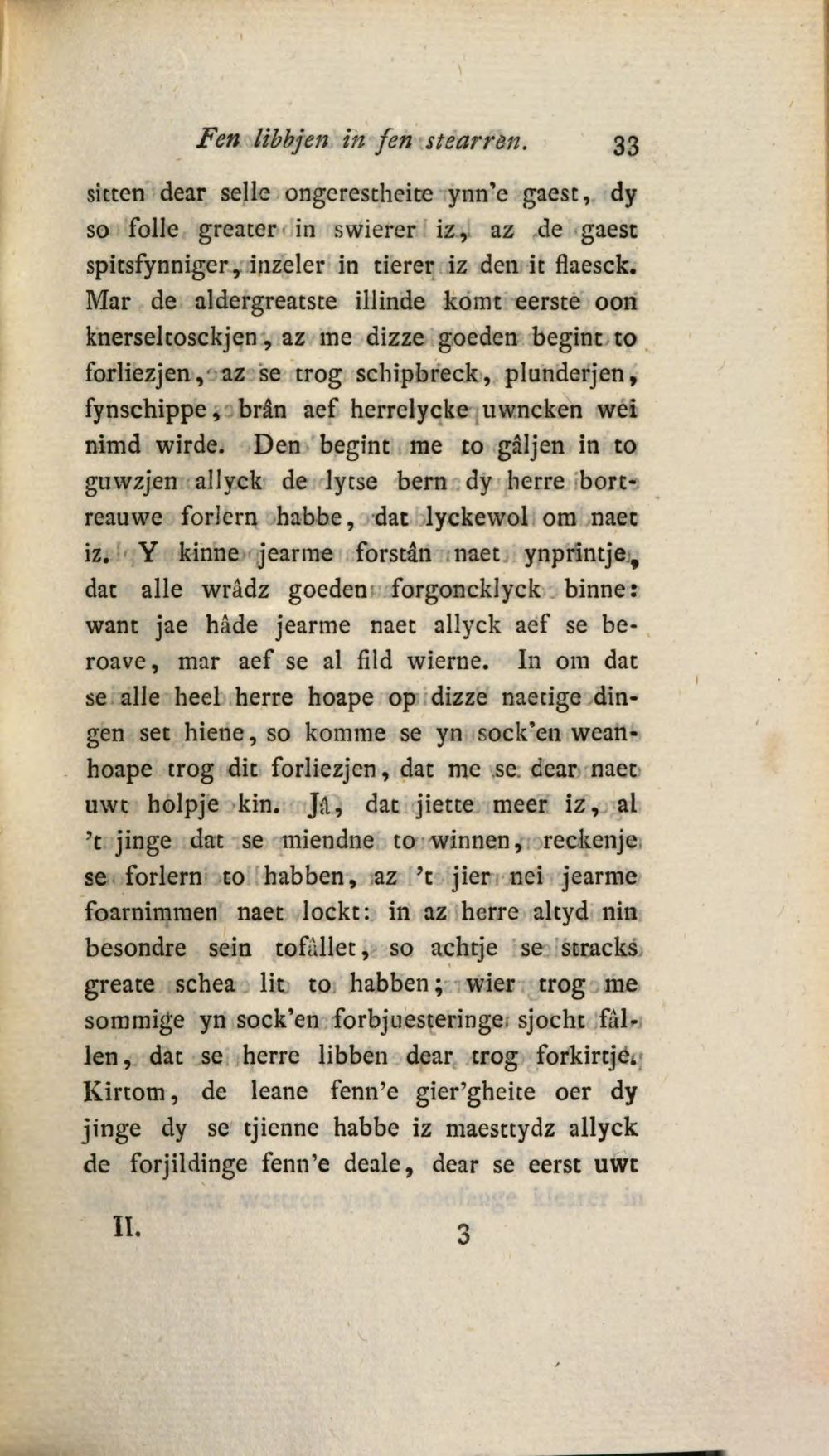 Fen libbjen in fen stearren. 33

sitten dear selle ongerestheite ynn'e gaest, dy so folle greater in swierer iz, az de gaest spitsfynniger, inzeler in tierer iz den it flaesck. Mar de aldergreatste illinde komt eerste oon knerseltosckjen, az me dizze goeden begint to forliezjen, az se trog schipbreck, plunderjen, fynschippe, brân aef herrelycke uwncken wei nimd wirde. Den begint me to gâljen in to guwzjen allyck de lytse bern dy herre bortreauwe forlern habbe, dat lyckewol om naet iz. Y kinne jearme forstân naet ynprintje, dat alle wrâdz goeden forgoncklyck binne: want jae hâde jearme naet allyck aef se beroave, mar aef se al fild wierne. In om dat se alle heel herre hoape op dizze naetige dingen set hiene, so komme se yn sock'en weanhoape trog dit forliezjen, dat me se dear naet uwt holpje kin. Jâ, dat jiette meer iz, al 't jinge dat se miendne to winnen, reckenje se forlern to habben, az 't jier nei jearme foarnimmen naet lockt: in az herre altyd nin besondre sein tofâllet, so achtje se stracks greate schea lit to habben; wier trog me sommige yn sock'en forbjuesteringe sjocht fâllen, dat se herre libben dear trog forkirtje. Kirtom, de leane fenn'e gier'gheite oer dy jinge dy se tjienne habbe iz maesttydz allyck de forjildinge fenn'e deale, dear se eerst uwt

II. 3